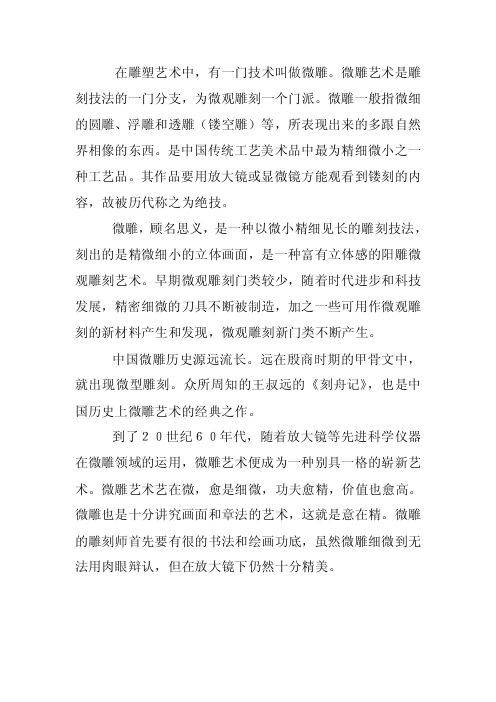 在雕塑艺术中，有一门技术叫做微雕。微雕艺术是雕刻技法的一门分支，为微观雕刻一个门派。微雕一般指微细的圆雕、浮雕和透雕（镂空雕）等，所表现出来的多跟自然界相像的东西。是中国传统工艺美术品中最为精细微小之一种工艺品。其作品要用放大镜或显微镜方能观看到镂刻的内容，故被历代称之为绝技。

微雕，顾名思义，是一种以微小精细见长的雕刻技法，刻出的是精微细小的立体画面，是一种富有立体感的阳雕微观雕刻艺术。早期微观雕刻门类较少，随着时代进步和科技发展，精密细微的刀具不断被制造，加之一些可用作微观雕刻的新材料产生和发现，微观雕刻新门类不断产生。

中国微雕历史源远流长。远在殷商时期的甲骨文中，就出现微型雕刻。众所周知的王叔远的《刻舟记》，也是中国历史上微雕艺术的经典之作。

到了２０世纪６０年代，随着放大镜等先进科学仪器在微雕领域的运用，微雕艺术便成为一种别具一格的崭新艺术。微雕艺术艺在微，愈是细微，功夫愈精，价值也愈高。微雕也是十分讲究画面和章法的艺术，这就是意在精。微雕的雕刻师首先要有很的书法和绘画功底，虽然微雕细微到无法用肉眼辩认，但在放大镜下仍然十分精美。